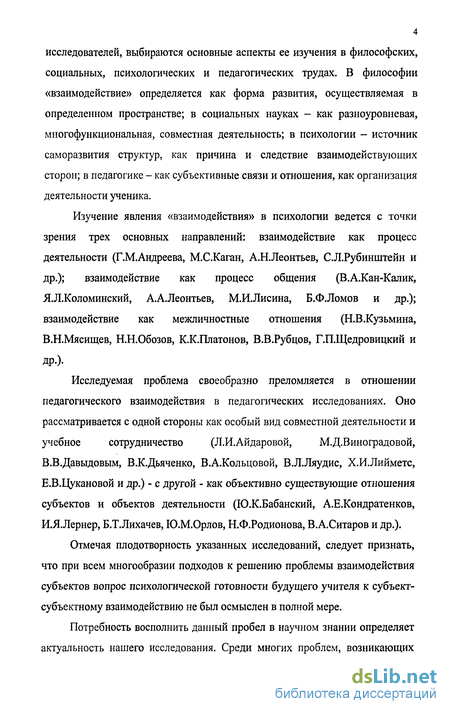 4

исследователей, выбираются основные аспекты ее изучения в философских, социальных, психологических и педагогических трудах. В философии «взаимодействие» определяется как форма развития, осуществляемая в определенном пространстве; в социальных науках – как разноуровневая, многофункциональная, совместная деятельность; в психологии – источник саморазвития структур, как причина и следствие взаимодействующих сторон; в педагогике – как субъективные связи и отношения, как организация деятельности ученика.

Изучение явления «взаимодействия» в психологии ведется с точки зрения трех основных направлений: взаимодействие как процесс деятельности (Г.М.Андреева, М.С.Каган, А.Н.Леонтьев, С.Л.Рубинштейн и др.); взаимодействие как процесс общения (В.А.Кан-Калик, Я.Л.Коломинский, А.А.Леонтьев, М.И.Лисина, Б.Ф.Ломов и др.); взаимодействие как межличностные отношения (Н.В.Кузьмина, В.Н.Мясищев, Н.Н.Обозов, К.К.Платонов, В.В.Рубцов, Г.П.Щедровицкий и др.).

Исследуемая проблема своеобразно преломляется в отношении педагогического взаимодействия в педагогических исследованиях. Оно рассматривается с одной стороны как особый вид совместной деятельности и учебное сотрудничество (Л.И.Айдаровой, М.Д.Виноградовой, В.В.Давыдовым, В.К.Дьяченко, В.А.Кольцовой, В.Л.Ляудис, Х.И.Лийметс, Е.В.Цукановой и др.) - с другой - как объективно существующие отношения субъектов и объектов деятельности (Ю.К.Бабанский, А.Е.Кондратенков, И.Я.Лернер, Б.Т.Лихачев, Ю.М.Орлов, Н.Ф.Родионова, В.А.Ситаров и др.).

Отмечая плодотворность указанных исследований, следует признать, что при всем многообразии подходов к решению проблемы взаимодействия субъектов вопрос психологической готовности будущего учителя к субъект-субъектному взаимодействию не был осмыслен в полной мере.

Потребность восполнить данный пробел в научном знании определяет актуальность нашего исследования. Среди многих проблем, возникающих

dsLib.net
библиотека диссертаций